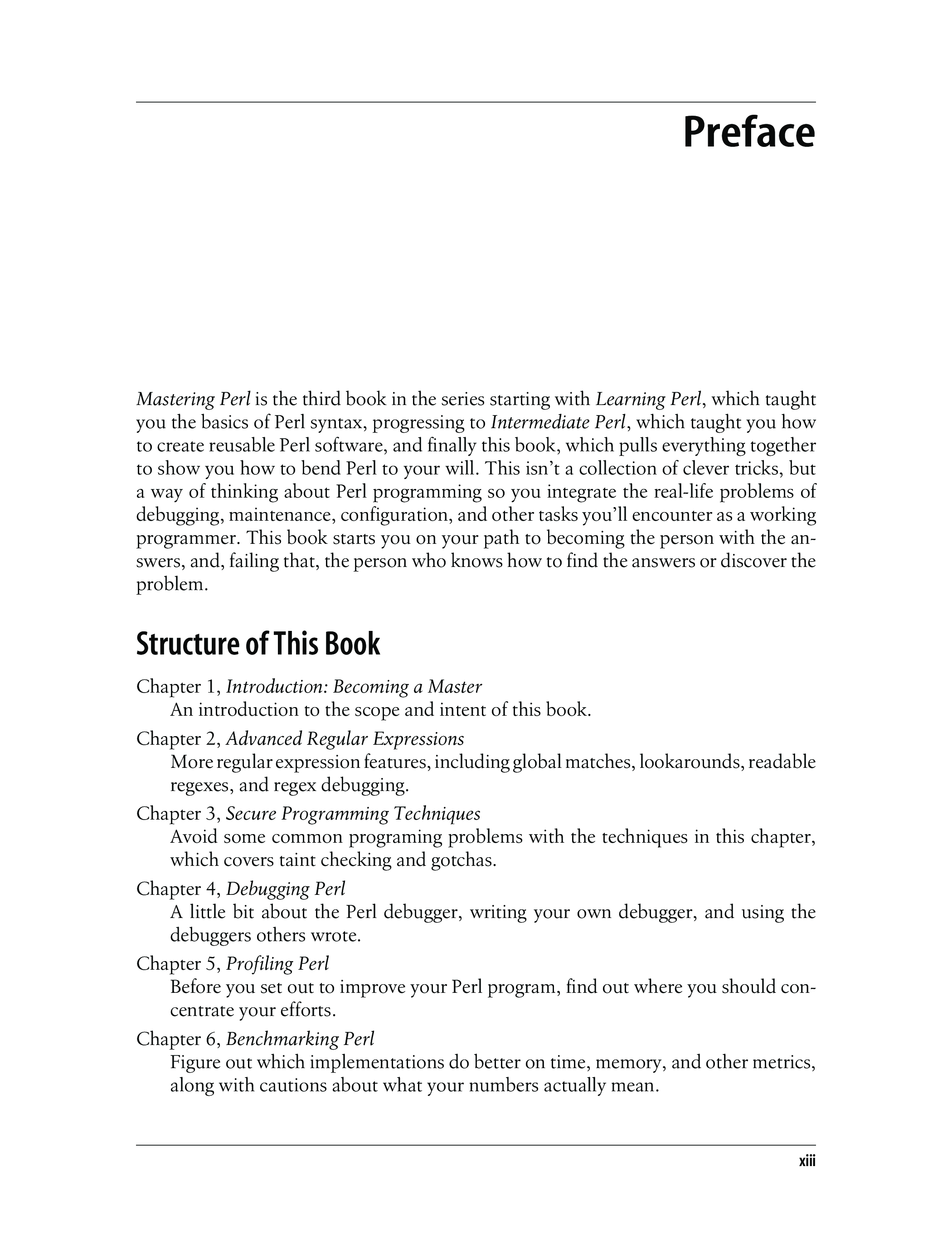 Preface

Mastering Perl is the third book in the series starting with Learning Perl, which taught you the basics of Perl syntax, progressing to Intermediate Perl, which taught you how to create reusable Perl software, and finally this book, which pulls everything together to show you how to bend Perl to your will. This isn't a collection of clever tricks, but a way of thinking about Perl programming so you integrate the real-life problems of debugging, maintenance, configuration, and other tasks you'll encounter as a working programmer. This book starts you on your path to becoming the person with the answers, and, failing that, the person who knows how to find the answers or discover the problem.

Structure of This Book

Chapter 1, Introduction: Becoming a Master
An introduction to the scope and intent of this book.

Chapter 2, Advanced Regular Expressions
More regular expression features, including global matches, lookarounds, readable regexes, and regex debugging.

Chapter 3, Secure Programming Techniques
Avoid some common programing problems with the techniques in this chapter, which covers taint checking and gotchas.

Chapter 4, Debugging Perl
A little bit about the Perl debugger, writing your own debugger, and using the debuggers others wrote.

Chapter 5, Profiling Perl
Before you set out to improve your Perl program, find out where you should concentrate your efforts.

Chapter 6, Benchmarking Perl
Figure out which implementations do better on time, memory, and other metrics, along with cautions about what your numbers actually mean.

xiii